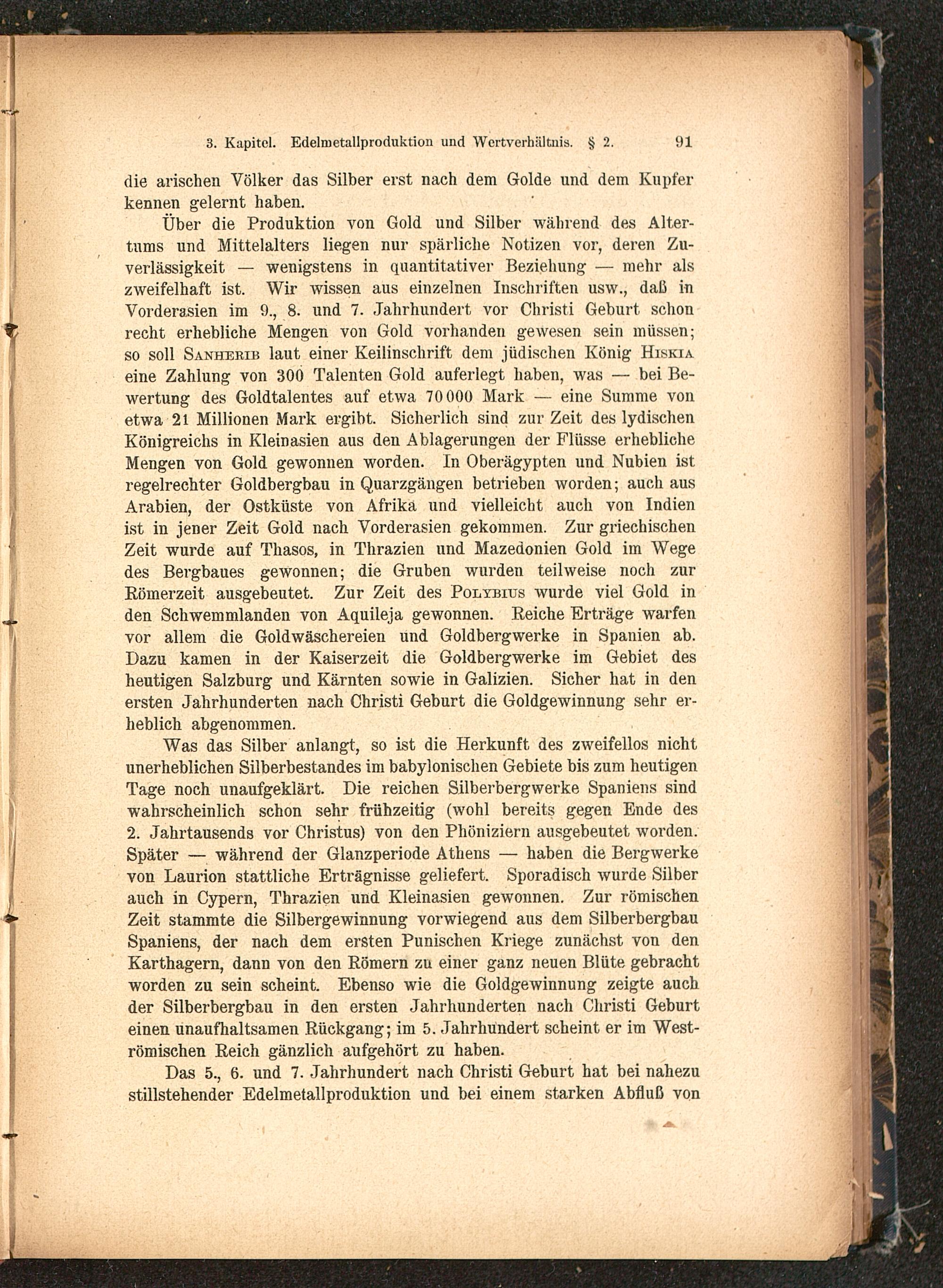 3. Kapitel. Edelmetallproduktion und Wertverhältnis. § 2. 91

die arischen Völker das Silber erst nach dem Golde und dem Kupfer kennen gelernt haben.

Über die Produktion von Gold und Silber während des Altertums und Mittelalters liegen nur spärliche Notizen vor, deren Zuverlässigkeit — wenigstens in quantitativer Beziehung — mehr als zweifelhaft ist. Wir wissen aus einzelnen Inschriften usw., daß in Vorderasien im 9., 8. und 7. Jahrhundert vor Christi Geburt schon recht erhebliche Mengen von Gold vorhanden gewesen sein müssen; so soll Sanherib laut einer Keilinschrift dem jüdischen König Hiskia eine Zahlung von 300 Talenten Gold auferlegt haben, was — bei Bewertung des Goldtalentes auf etwa 70 000 Mark — eine Summe von etwa 21 Millionen Mark ergibt. Sicherlich sind zur Zeit des lydischen Königreichs in Kleinasien aus den Ablagerungen der Flüsse erhebliche Mengen von Gold gewonnen worden. In Oberägypten und Nubien ist regelrechter Goldbergbau in Quarzgängen betrieben worden; auch aus Arabien, der Ostküste von Afrika und vielleicht auch von Indien ist in jener Zeit Gold nach Vorderasien gekommen. Zur griechischen Zeit wurde auf Thasos, in Thrazien und Mazedonien Gold im Wege des Bergbaues gewonnen; die Gruben wurden teilweise noch zur Römerzeit ausgebeutet. Zur Zeit des Polybius wurde viel Gold in den Schwemmlanden von Aquileja gewonnen. Reiche Erträge warfen vor allem die Goldwäschereien und Goldbergwerke in Spanien ab. Dazu kamen in der Kaiserzeit die Goldbergwerke im Gebiet des heutigen Salzburg und Kärnten sowie in Galizien. Sicher hat in den ersten Jahrhunderten nach Christi Geburt die Goldgewinnung sehr erheblich abgenommen.

Was das Silber anlangt, so ist die Herkunft des zweifellos nicht unerheblichen Silberbestandes im babylonischen Gebiete bis zum heutigen Tage noch unaufgeklärt. Die reichen Silberbergwerke Spaniens sind wahrscheinlich schon sehr frühzeitig (wohl bereits gegen Ende des 2. Jahrtausends vor Christus) von den Phöniziern ausgebeutet worden. Später — während der Glanzperiode Athens — haben die Bergwerke von Laurion stattliche Erträgnisse geliefert. Sporadisch wurde Silber auch in Cypern, Thrazien und Kleinasien gewonnen. Zur römischen Zeit stammte die Silbergewinnung vorwiegend aus dem Silberbergbau Spaniens, der nach dem ersten Punischen Kriege zunächst von den Karthagern, dann von den Römern zu einer ganz neuen Blüte gebracht worden zu sein scheint. Ebenso wie die Goldgewinnung zeigte auch der Silberbergbau in den ersten Jahrhunderten nach Christi Geburt einen unaufhaltsamen Rückgang; im 5. Jahrhundert scheint er im Weströmischen Reich gänzlich aufgehört zu haben.

Das 5., 6. und 7. Jahrhundert nach Christi Geburt hat bei nahezu stillstehender Edelmetallproduktion und bei einem starken Abfluß von